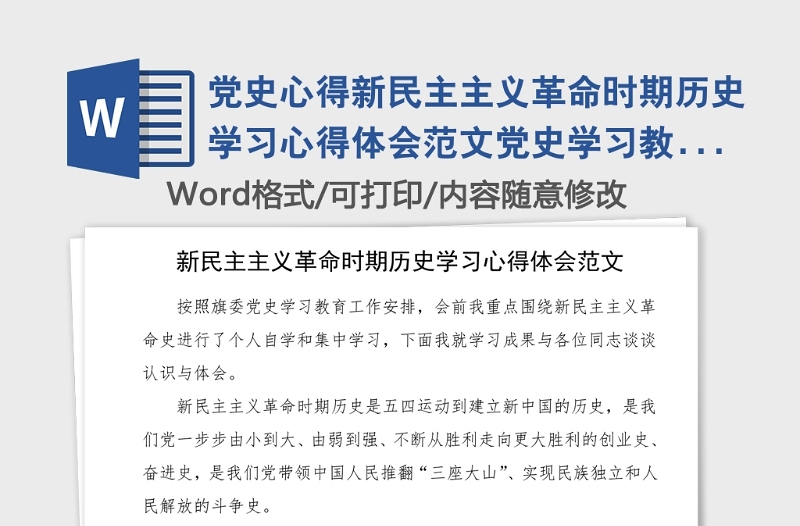 W

党史心得新民主主义革命时期历史学习心得体会范文党史学习教...

Word格式/可打印/内容随意修改

新民主主义革命时期历史学习心得体会范文

按照旗委党史学习教育工作安排，会前我重点围绕新民主主义革命史进行了个人自学和集中学习，下面我就学习成果与各位同志谈谈认识与体会。

新民主主义革命时期历史是五四运动到建立新中国的历史，是我们党一步步由小到大、由弱到强、不断从胜利走向更大胜利的创业史、奋进史，是我们党带领中国人民推翻“三座大山”、实现民族独立和人民解放的斗争史。